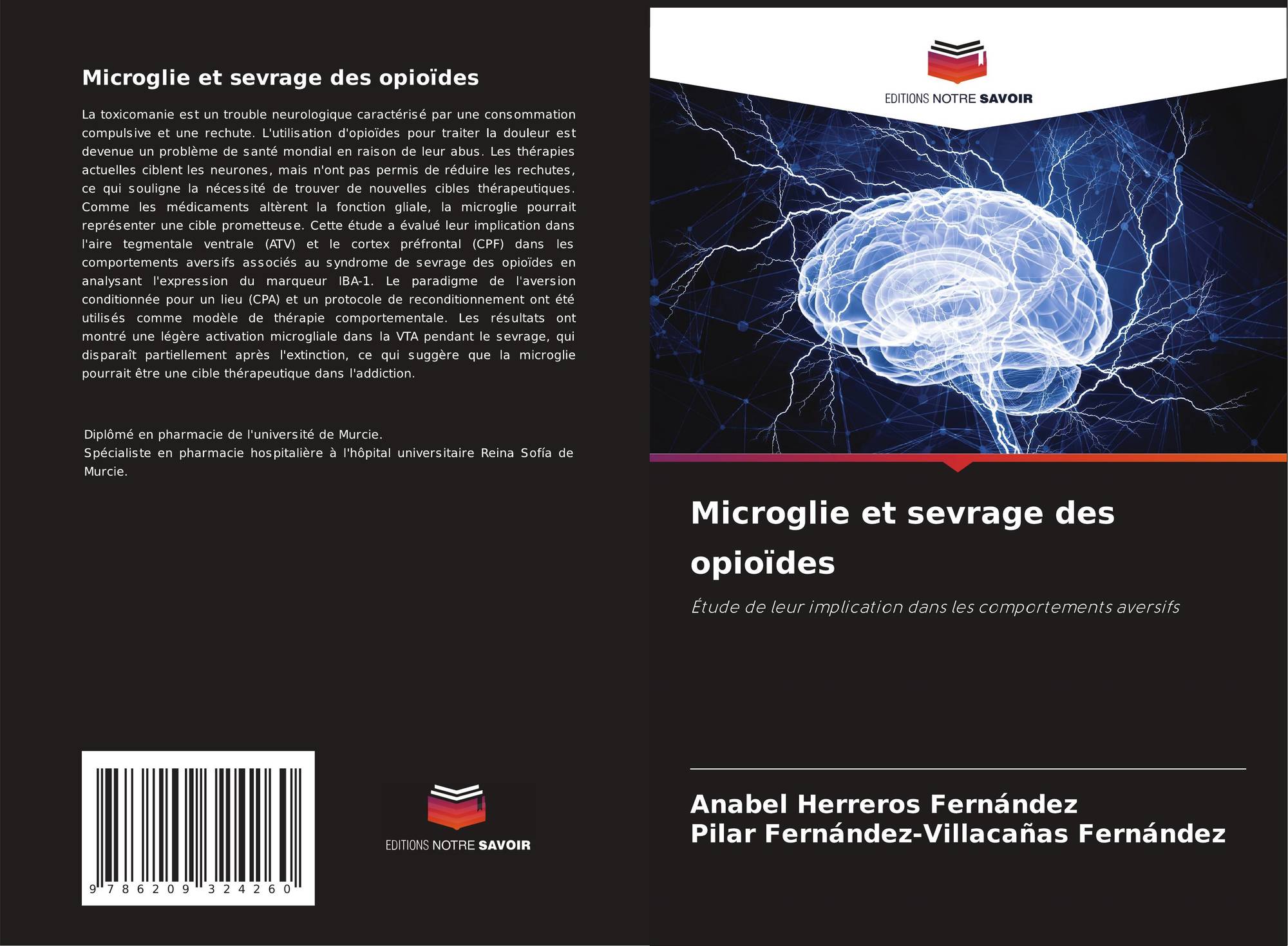 Microglie et sevrage des opioïdes

La toxicomanie est un trouble neurologique caractérisé par une consommation compulsive et une rechute. L'utilisation d'opioïdes pour traiter la douleur est devenue un problème de santé mondial en raison de leur abus. Les thérapies actuelles ciblent les neurones, mais n'ont pas permis de réduire les rechutes, ce qui souligne la nécessité de trouver de nouvelles cibles thérapeutiques. Comme les médicaments altèrent la fonction gliale, la microglie pourrait représenter une cible prometteuse. Cette étude a évalué leur implication dans l'aire tegmentale ventrale (ATV) et le cortex préfrontal (CPF) dans les comportements aversifs associés au syndrome de sevrage des opioïdes en analysant l'expression du marqueur IBA-1. Le paradigme de l'aversion conditionnée pour un lieu (CPA) et un protocole de reconditionnement ont été utilisés comme modèle de thérapie comportementale. Les résultats ont montré une légère activation microgliale dans la VTA pendant le sevrage, qui disparaît partiellement après l'extinction, ce qui suggère que la microglie pourrait être une cible thérapeutique dans l'addiction.

Diplômé en pharmacie de l'université de Murcie.
Spécialiste en pharmacie hospitalière à l'hôpital universitaire Reina Sofía de Murcie.

9 786209 324260

EDITIONS NOTRE SAVOIR

EDITIONS NOTRE SAVOIR

Microglie et sevrage des opioïdes

Étude de leur implication dans les comportements aversifs

Anabel Herreros Fernández
Pilar Fernández-Villacañas Fernández